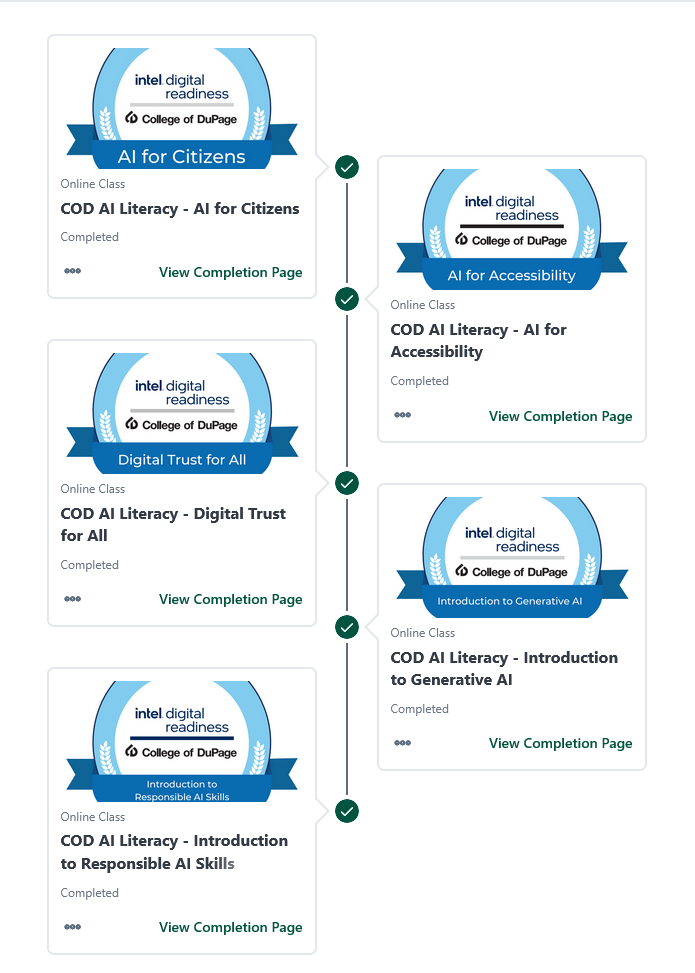 intel digital readiness
College of DuPage
AI for Citizens
Online Class
COD AI Literacy - AI for Citizens
Completed
View Completion Page

intel digital readiness
College of DuPage
AI for Accessibility
Online Class
COD AI Literacy - AI for Accessibility
Completed
View Completion Page

intel digital readiness
College of DuPage
Digital Trust for All
Online Class
COD AI Literacy - Digital Trust for All
Completed
View Completion Page

intel digital readiness
College of DuPage
Introduction to Generative AI
Online Class
COD AI Literacy - Introduction to Generative AI
Completed
View Completion Page

intel digital readiness
College of DuPage
Introduction to Responsible AI Skills
Online Class
COD AI Literacy - Introduction to Responsible AI Skills
Completed
View Completion Page